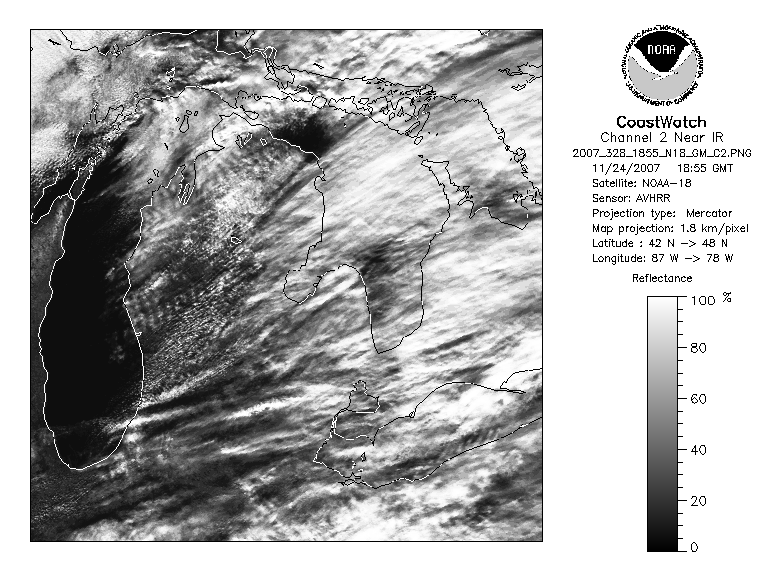 NOAA
NATIONAL OCEANIC AND ATMOSPHERIC ADMINISTRATION
U.S. DEPARTMENT OF COMMERCE

CoastWatch
Channel 2 Near IR
2007_328_1855_N18_GM_C2.PNG
11/24/2007 18:55 GMT
Satellite: NOAA-18
Sensor: AVHRR
Projection type: Mercator
Map projection: 1.8 km/pixel
Latitude : 42 N -> 48 N
Longitude: 87 W -> 78 W

Reflectance
100 %
80
60
40
20
0